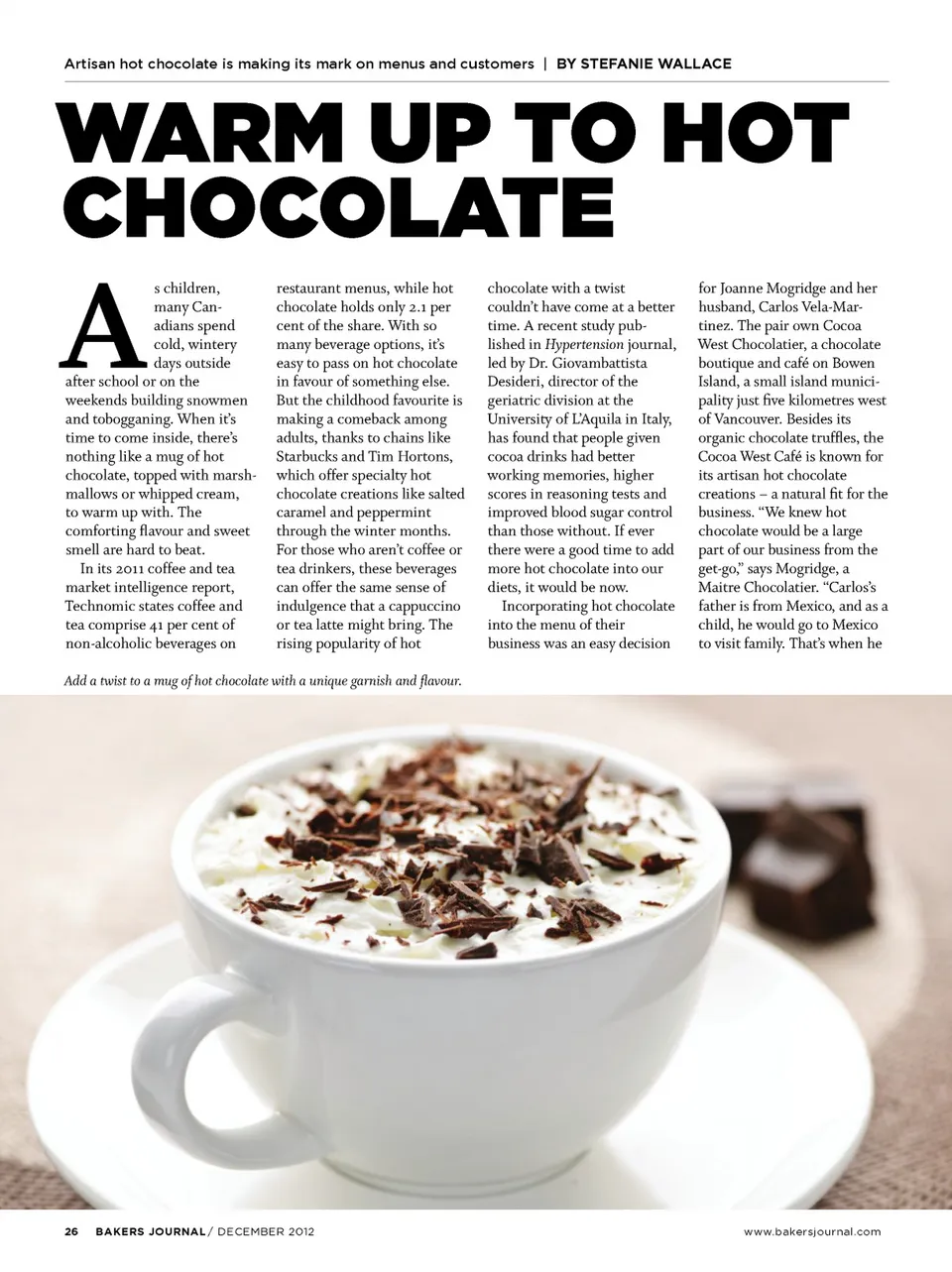 Artisan hot chocolate is making its mark on menus and customers | BY STEFANIE WALLACE

WARM UP TO HOT CHOCOLATE

As children, many Canadians spend cold, wintery days outside after school or on the weekends building snowmen and tobogganing. When it's time to come inside, there's nothing like a mug of hot chocolate, topped with marshmallows or whipped cream, to warm up with. The comforting flavour and sweet smell are hard to beat.

In its 2011 coffee and tea market intelligence report, Technomic states coffee and tea comprise 41 per cent of non-alcoholic beverages on restaurant menus, while hot chocolate holds only 2.1 per cent of the share. With so many beverage options, it's easy to pass on hot chocolate in favour of something else. But the childhood favourite is making a comeback among adults, thanks to chains like Starbucks and Tim Hortons, which offer specialty hot chocolate creations like salted caramel and peppermint through the winter months. For those who aren't coffee or tea drinkers, these beverages can offer the same sense of indulgence that a cappuccino or tea latte might bring. The rising popularity of hot chocolate with a twist couldn't have come at a better time. A recent study published in Hypertension journal, led by Dr. Giovambattista Desideri, director of the geriatric division at the University of L'Aquila in Italy, has found that people given cocoa drinks had better working memories, higher scores in reasoning tests and improved blood sugar control than those without. If ever there were a good time to add more hot chocolate into our diets, it would be now.

Incorporating hot chocolate into the menu of their business was an easy decision for Joanne Mogridge and her husband, Carlos Vela-Martinez. The pair own Cocoa West Chocolatier, a chocolate boutique and café on Bowen Island, a small island municipality just five kilometres west of Vancouver. Besides its organic chocolate truffles, the Cocoa West Café is known for its artisan hot chocolate creations – a natural fit for the business. "We knew hot chocolate would be a large part of our business from the get-go," says Mogridge, a Maitre Chocolatier. "Carlos's father is from Mexico, and as a child, he would go to Mexico to visit family. That's when he

Add a twist to a mug of hot chocolate with a unique garnish and flavour.

26 BAKERS JOURNAL / DECEMBER 2012 www.bakersjournal.com